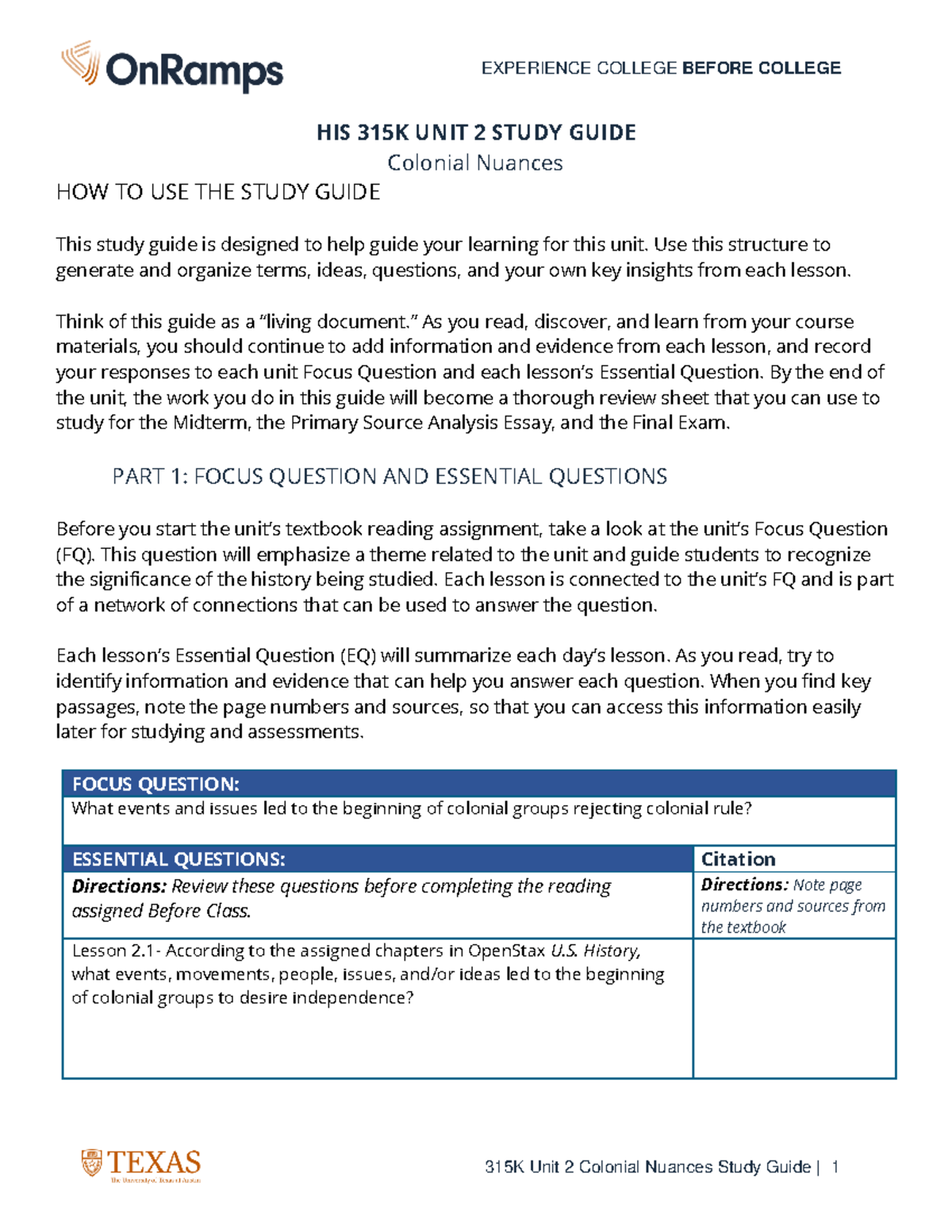 OnRamps

EXPERIENCE COLLEGE BEFORE COLLEGE

HIS 315K UNIT 2 STUDY GUIDE

Colonial Nuances

HOW TO USE THE STUDY GUIDE

This study guide is designed to help guide your learning for this unit. Use this structure to generate and organize terms, ideas, questions, and your own key insights from each lesson.

Think of this guide as a "living document." As you read, discover, and learn from your course materials, you should continue to add information and evidence from each lesson, and record your responses to each unit Focus Question and each lesson's Essential Question. By the end of the unit, the work you do in this guide will become a thorough review sheet that you can use to study for the Midterm, the Primary Source Analysis Essay, and the Final Exam.

PART 1: FOCUS QUESTION AND ESSENTIAL QUESTIONS

Before you start the unit's textbook reading assignment, take a look at the unit's Focus Question (FQ). This question will emphasize a theme related to the unit and guide students to recognize the significance of the history being studied. Each lesson is connected to the unit's FQ and is part of a network of connections that can be used to answer the question.

Each lesson's Essential Question (EQ) will summarize each day's lesson. As you read, try to identify information and evidence that can help you answer each question. When you find key passages, note the page numbers and sources, so that you can access this information easily later for studying and assessments.

| FOCUS QUESTION: | |
|---|---|
| What events and issues led to the beginning of colonial groups rejecting colonial rule? | |
| ESSENTIAL QUESTIONS: | Citation |
| Directions: Review these questions before completing the reading assigned Before Class. | Directions: Note page numbers and sources from the textbook |
| Lesson 2.1- According to the assigned chapters in OpenStax U.S. History, what events, movements, people, issues, and/or ideas led to the beginning of colonial groups to desire independence? | |

TEXAS
The University of Texas at Austin

315K Unit 2 Colonial Nuances Study Guide | 1